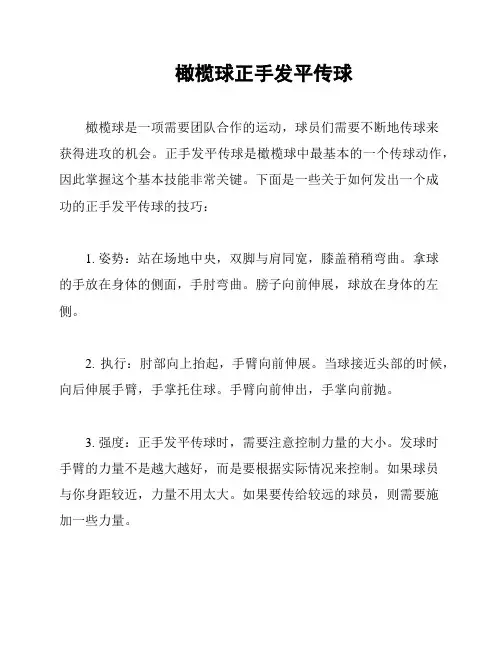 橄榄球正手发平传球

橄榄球是一项需要团队合作的运动，球员们需要不断地传球来获得进攻的机会。正手发平传球是橄榄球中最基本的一个传球动作，因此掌握这个基本技能非常关键。下面是一些关于如何发出一个成功的正手发平传球的技巧：

1. 姿势：站在场地中央，双脚与肩同宽，膝盖稍稍弯曲。拿球的手放在身体的侧面，手肘弯曲。膀子向前伸展，球放在身体的左侧。

2. 执行：肘部向上抬起，手臂向前伸展。当球接近头部的时候，向后伸展手臂，手掌托住球。手臂向前伸出，手掌向前抛。

3. 强度：正手发平传球时，需要注意控制力量的大小。发球时手臂的力量不是越大越好，而是要根据实际情况来控制。如果球员与你身距较近，力量不用太大。如果要传给较远的球员，则需要施加一些力量。